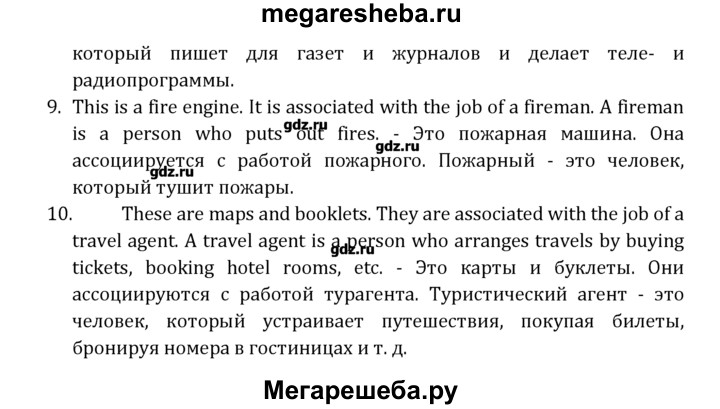 megaresheba.ru

который пишет для газет и журналов и делает теле- и радиопрограммы.

9. This is a fire engine. It is associated with the job of a fireman. A fireman is a person who puts out fires. - Это пожарная машина. Она ассоциируется с работой пожарного. Пожарный - это человек, который тушит пожары.

gdz.ru gdz.ru gdz.ru

10. These are maps and booklets. They are associated with the job of a travel agent. A travel agent is a person who arranges travels by buying tickets, booking hotel rooms, etc. - Это карты и буклеты. Они ассоциируются с работой турагента. Туристический агент - это человек, который устраивает путешествия, покупая билеты, бронируя номера в гостиницах и т. д.

gdz.ru

Мегарешеба.ру